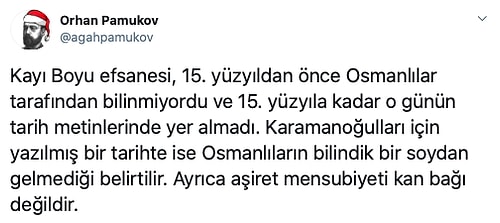 Orhan Pamukov
@agahpamukov

Kayı Boyu efsanesi, 15. yüzyıldan önce Osmanlılar tarafından bilinmiyordu ve 15. yüzyıla kadar o günün tarih metinlerinde yer almadı. Karamanoğulları için yazılmış bir tarihte ise Osmanlıların bilindik bir soydan gelmediği belirtilir. Ayrıca aşiret mensubiyeti kan bağı değildir.